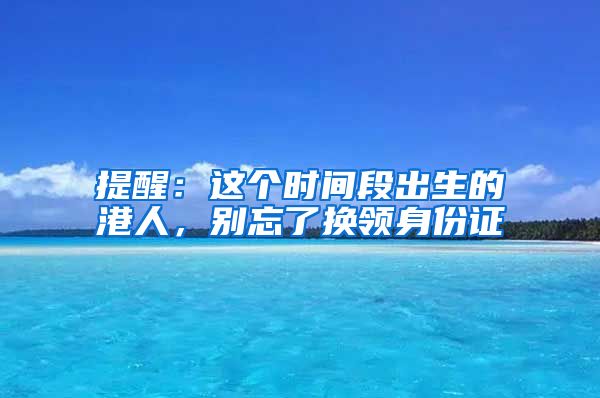 提醒：这个时间段出生的港人，别忘了换领身份证